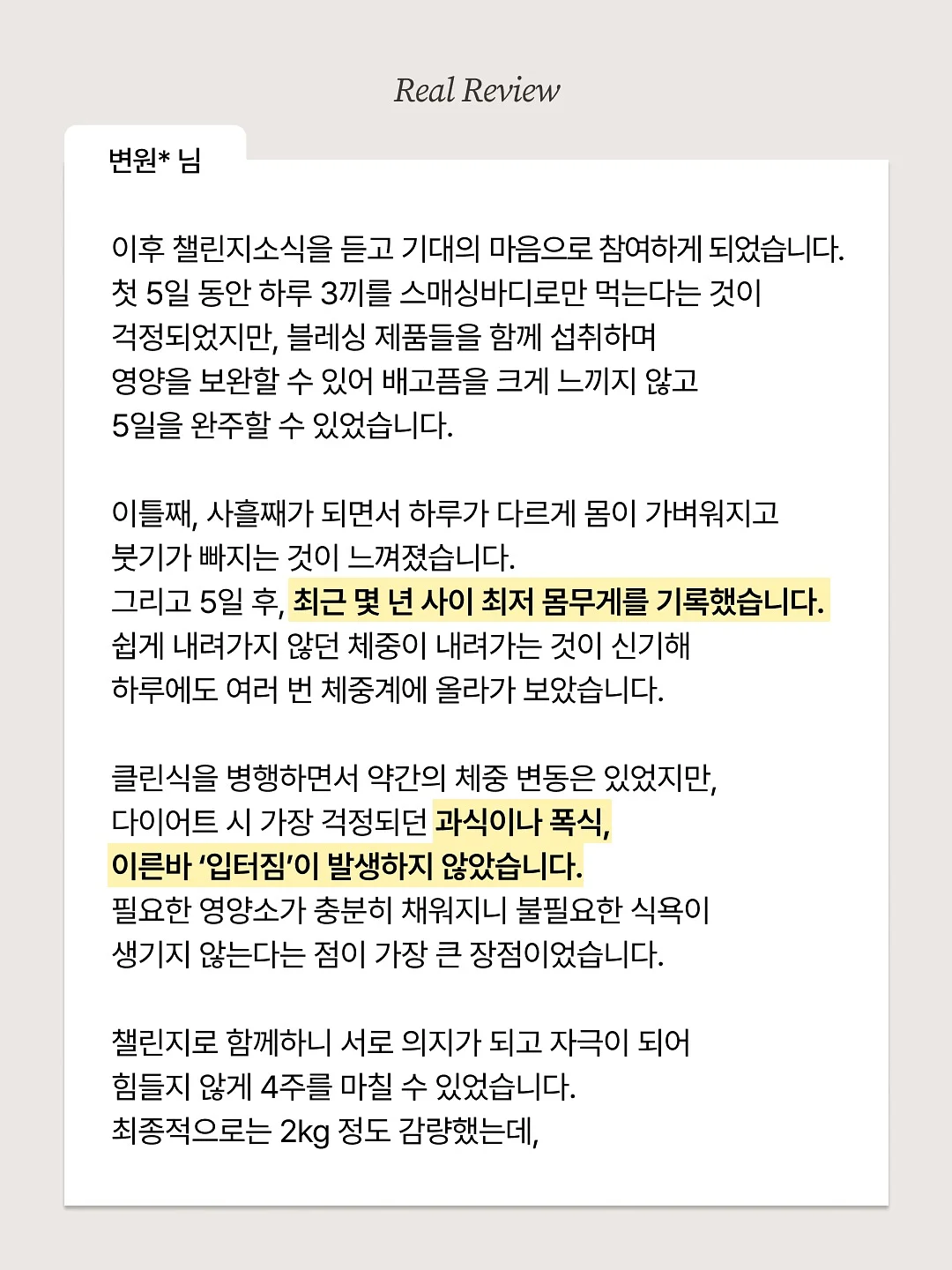 Real Review

변원* 님

이후 챌린지소식을 듣고 기대의 마음으로 참여하게 되었습니다. 첫 5일 동안 하루 3끼를 스매싱바디로만 먹는다는 것이 걱정되었지만, 블레싱 제품들을 함께 섭취하며 영양을 보완할 수 있어 배고픔을 크게 느끼지 않고 5일을 완주할 수 있었습니다.

이틀째, 사흘째가 되면서 하루가 다르게 몸이 가벼워지고 붓기가 빠지는 것이 느껴졌습니다. 그리고 5일 후, 최근 몇 년 사이 최저 몸무게를 기록했습니다. 쉽게 내려가지 않던 체중이 내려가는 것이 신기해 하루에도 여러 번 체중계에 올라가 보았습니다.

클린식을 병행하면서 약간의 체중 변동은 있었지만, 다이어트 시 가장 걱정되던 과식이나 폭식, 이른바 '입터짐'이 발생하지 않았습니다. 필요한 영양소가 충분히 채워지니 불필요한 식욕이 생기지 않는다는 점이 가장 큰 장점이었습니다.

챌린지로 함께하니 서로 의지가 되고 자극이 되어 힘들지 않게 4주를 마칠 수 있었습니다. 최종적으로는 2kg 정도 감량했는데,